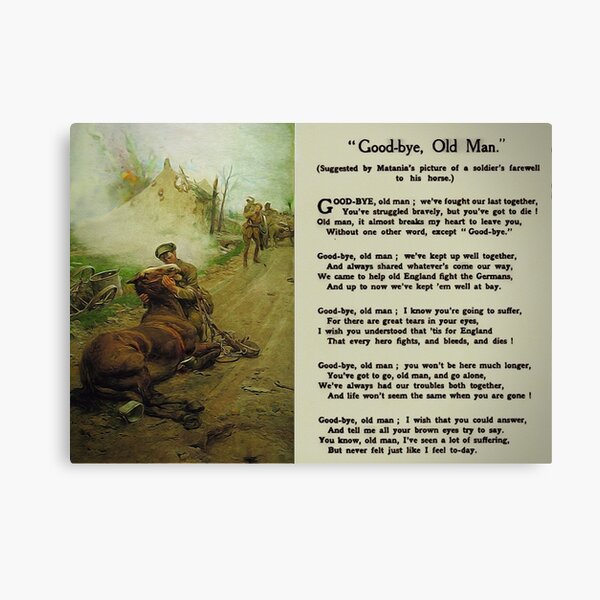 "Good-bye, Old Man."

(Suggested by Matania's picture of a soldier's farewell to his horse.)

GOOD-BYE, old man ; we've fought our last together,
You've struggled bravely, but you've got to die !
Old man, it almost breaks my heart to leave you,
Without one other word, except "Good-bye."

Good-bye, old man ; we've kept up well together,
And always shared whatever's come our way,
We came to help old England fight the Germans,
And up to now we've kept 'em well at bay.

Good-bye, old man ; I know you're going to suffer,
For there are great tears in your eyes,
I wish you understood that 'tis for England
That every hero fights, and bleeds, and dies !

Good-bye, old man ; you won't be here much longer,
You've got to go, old man, and go alone,
We've always had our troubles both together,
And life won't seem the same when you are gone !

Good-bye, old man ; I wish that you could answer,
And tell me all your brown eyes try to say.
You know, old man, I've seen a lot of suffering,
But never felt just like I feel to-day.